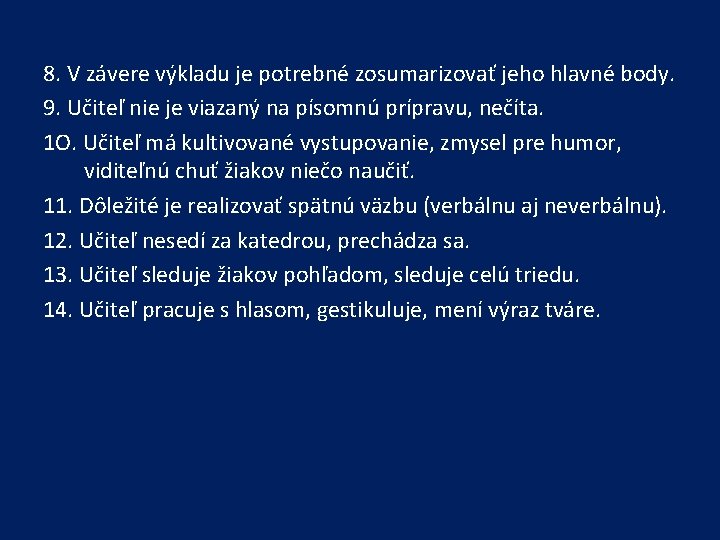 8. V závere výkladu je potrebné zosumarizovať jeho hlavné body.
9. Učiteľ nie je viazaný na písomnú prípravu, nečíta.
1O. Učiteľ má kultivované vystupovanie, zmysel pre humor, viditeľnú chuť žiakov niečo naučiť.
11. Dôležité je realizovať spätnú väzbu (verbálnu aj neverbálnu).
12. Učiteľ nesedí za katedrou, prechádza sa.
13. Učiteľ sleduje žiakov pohľadom, sleduje celú triedu.
14. Učiteľ pracuje s hlasom, gestikuluje, mení výraz tváre.